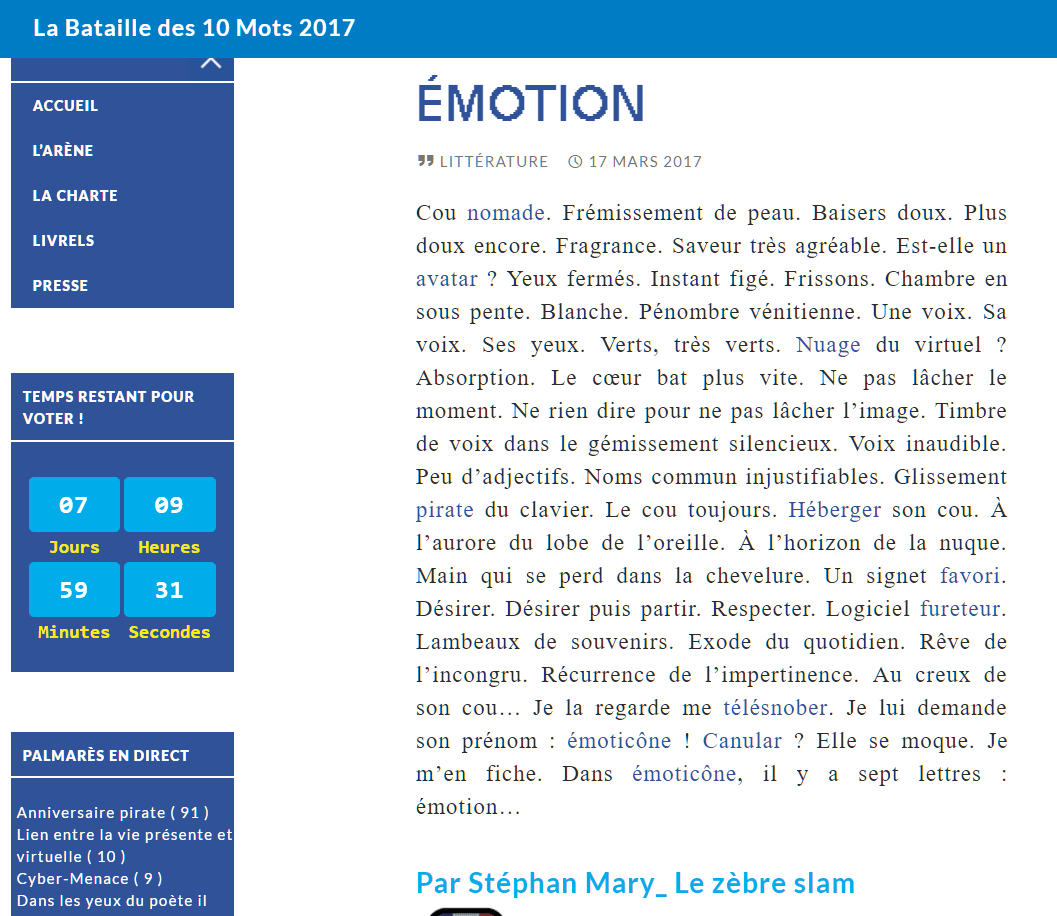 La Bataille des 10 Mots 2017

ACCUEIL

L'ARÈNE

LA CHARTE

LIVRELS

PRESSE

TEMPS RESTANT POUR VOTER !

07 Jours

09 Heures

59 Minutes

31 Secondes

PALMARÈS EN DIRECT

Anniversaire pirate ( 91 )
Lien entre la vie présente et virtuelle ( 10 )
Cyber-Menace ( 9 )
Dans les yeux du poète il

ÉMOTION

LITTÉRATURE 17 MARS 2017

Cou nomade. Frémissement de peau. Baisers doux. Plus doux encore. Fragrance. Saveur très agréable. Est-elle un avatar ? Yeux fermés. Instant figé. Frissons. Chambre en sous pente. Blanche. Pénombre vénitienne. Une voix. Sa voix. Ses yeux. Verts, très verts. Nuage du virtuel ? Absorption. Le cœur bat plus vite. Ne pas lâcher le moment. Ne rien dire pour ne pas lâcher l'image. Timbre de voix dans le gémissement silencieux. Voix inaudible. Peu d'adjectifs. Noms commun injustifiables. Glissement pirate du clavier. Le cou toujours. Héberger son cou. À l'aurore du lobe de l'oreille. À l'horizon de la nuque. Main qui se perd dans la chevelure. Un signet favori. Désirer. Désirer puis partir. Respecter. Logiciel fureteur. Lambeaux de souvenirs. Exode du quotidien. Rêve de l'incongru. Récurrence de l'impertinence. Au creux de son cou… Je la regarde me télésnober. Je lui demande son prénom : émoticône ! Canular ? Elle se moque. Je m'en fiche. Dans émoticône, il y a sept lettres : émotion…

Par Stéphan Mary_ Le zèbre slam